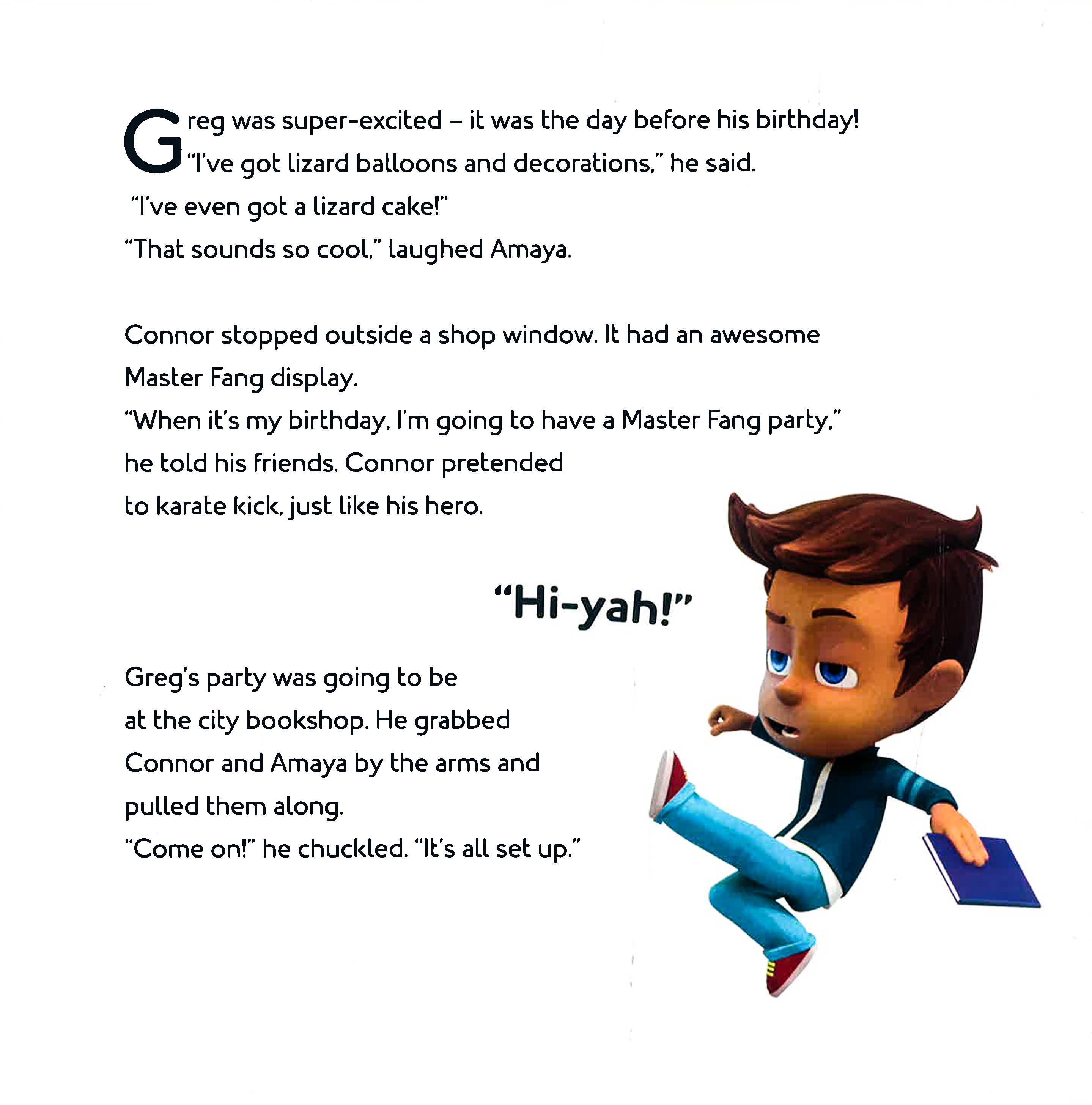 Greg was super-excited – it was the day before his birthday! "I've got lizard balloons and decorations," he said. "I've even got a lizard cake!"
"That sounds so cool," laughed Amaya.

Connor stopped outside a shop window. It had an awesome Master Fang display.
"When it's my birthday, I'm going to have a Master Fang party," he told his friends. Connor pretended to karate kick, just like his hero.

"Hi-yah!"

Greg's party was going to be at the city bookshop. He grabbed Connor and Amaya by the arms and pulled them along.
"Come on!" he chuckled. "It's all set up."